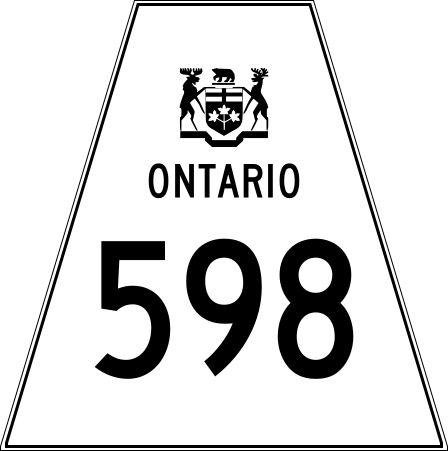 ONTARIO

598